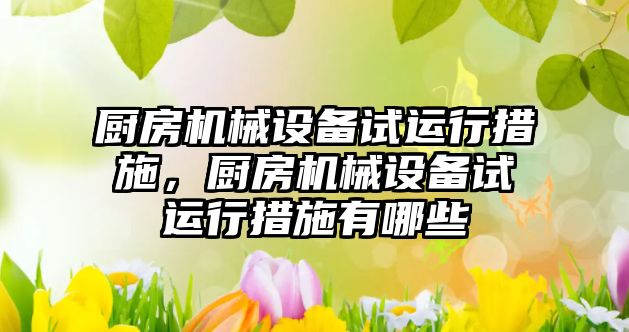 厨房机械设备试运行措施，厨房机械设备试运行措施有哪些